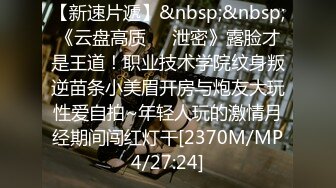 【新速片遞】&nbsp;&nbsp;《云盘高质　泄密》露脸才是王道！职业技术学院纹身叛逆苗条小美眉开房与炮友大玩性爱自拍~年轻人玩的激情月经期间闯红灯干[2370M/MP4/27:24]